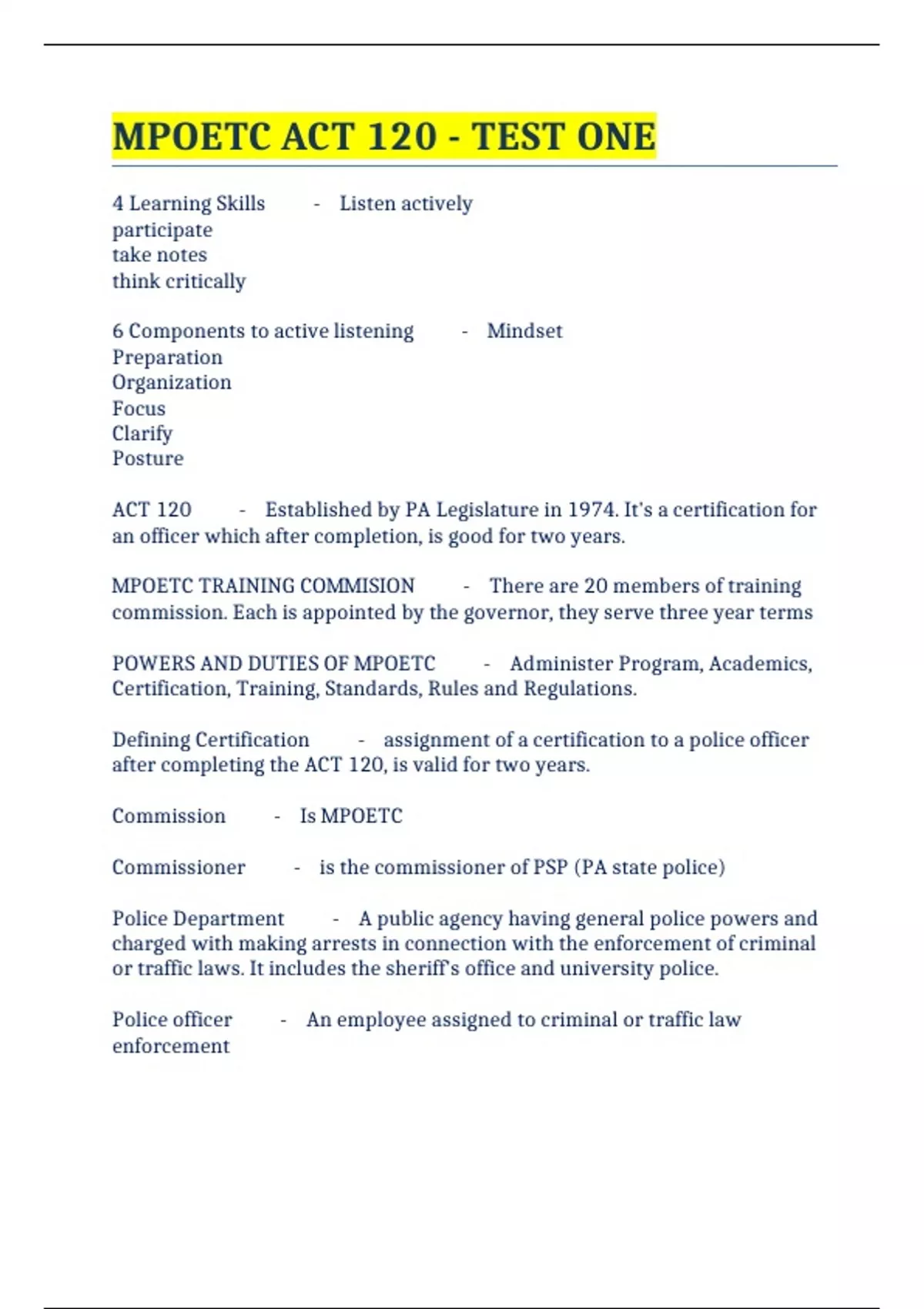 MPOETC ACT 120 - TEST ONE

4 Learning Skills - Listen actively
participate
take notes
think critically

6 Components to active listening - Mindset
Preparation
Organization
Focus
Clarify
Posture

ACT 120 - Established by PA Legislature in 1974. It's a certification for an officer which after completion, is good for two years.

MPOETC TRAINING COMMISION - There are 20 members of training commission. Each is appointed by the governor, they serve three year terms

POWERS AND DUTIES OF MPOETC - Administer Program, Academics, Certification, Training, Standards, Rules and Regulations.

Defining Certification - assignment of a certification to a police officer after completing the ACT 120, is valid for two years.

Commission - Is MPOETC

Commissioner - is the commissioner of PSP (PA state police)

Police Department - A public agency having general police powers and charged with making arrests in connection with the enforcement of criminal or traffic laws. It includes the sheriff's office and university police.

Police officer - An employee assigned to criminal or traffic law enforcement